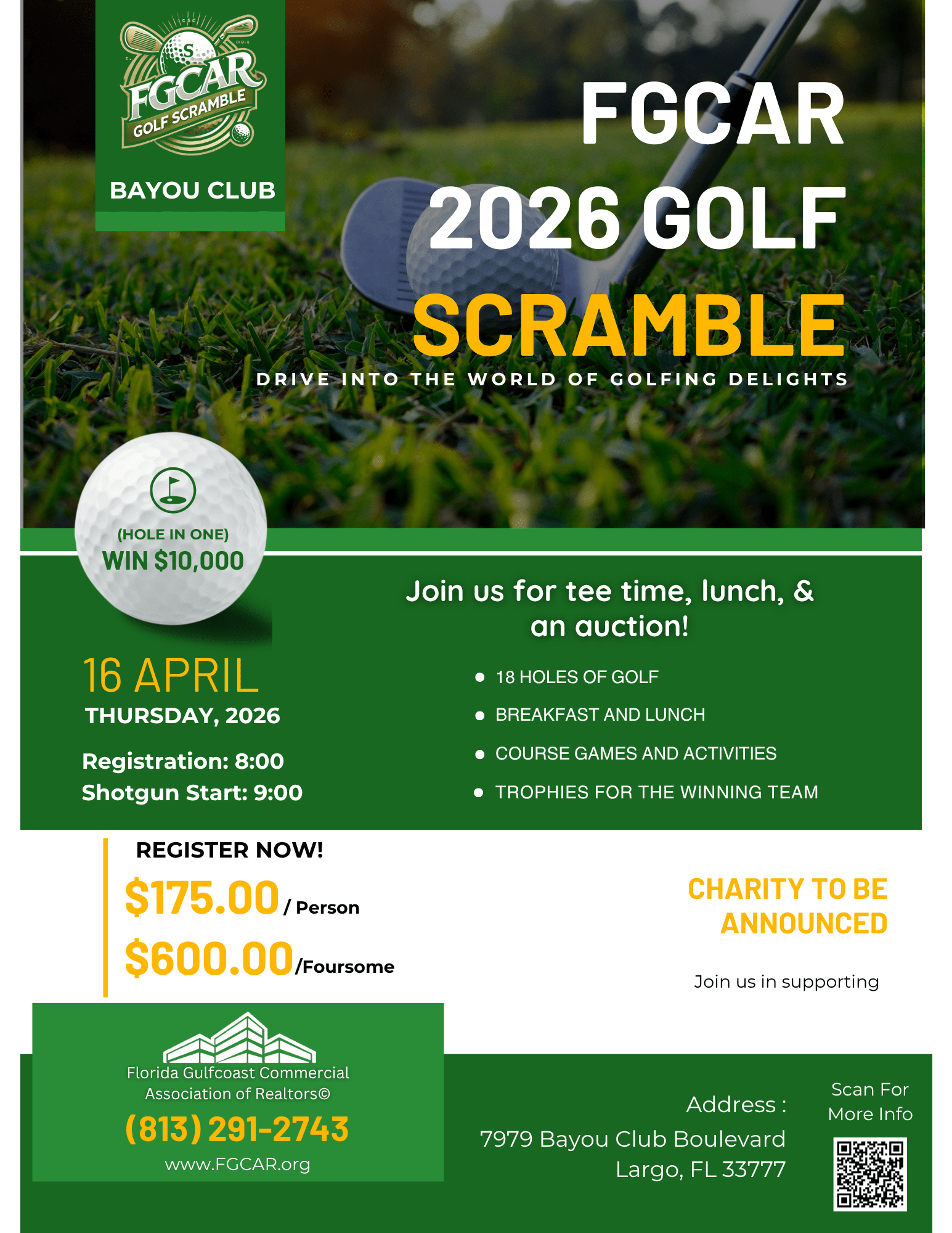 FGCAR GOLF SCRAMBLE

BAYOU CLUB

FGCAR 2026 GOLF SCRAMBLE

DRIVE INTO THE WORLD OF GOLFING DELIGHTS

(HOLE IN ONE)
WIN $10,000

Join us for tee time, lunch, & an auction!

16 APRIL
THURSDAY, 2026

Registration: 8:00
Shotgun Start: 9:00

- 18 HOLES OF GOLF
- BREAKFAST AND LUNCH
- COURSE GAMES AND ACTIVITIES
- TROPHIES FOR THE WINNING TEAM

REGISTER NOW!
$175.00 / Person
$600.00 /Foursome

CHARITY TO BE ANNOUNCED

Join us in supporting

Florida Gulfcoast Commercial Association of Realtors©
(813) 291-2743
www.FGCAR.org

Address :
7979 Bayou Club Boulevard
Largo, FL 33777

Scan For More Info